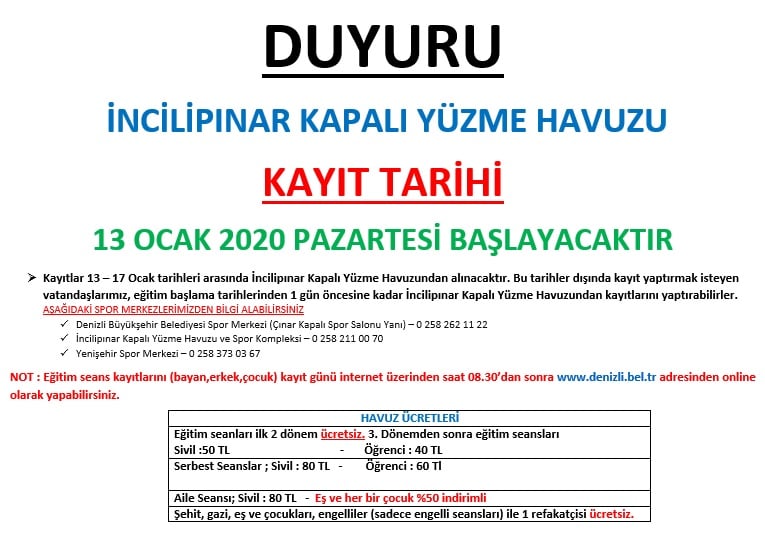 DUYURU

İNCİLİPINAR KAPALI YÜZME HAVUZU

KAYIT TARİHİ

13 OCAK 2020 PAZARTESİ BAŞLAYACAKTIR

➤ Kayıtlar 13 – 17 Ocak tarihleri arasında İncilipınar Kapalı Yüzme Havuzundan alınacaktır. Bu tarihler dışında kayıt yaptırmak isteyen vatandaşlarımız, eğitim başlama tarihlerinden 1 gün öncesine kadar İncilipınar Kapalı Yüzme Havuzundan kayıtlarını yaptırabilirler.
AŞAĞIDAKİ SPOR MERKEZLERİMİZDEN BİLGİ ALABİLİRSİNİZ
✓ Denizli Büyükşehir Belediyesi Spor Merkezi (Çınar Kapalı Spor Salonu Yanı) – 0 258 262 11 22
✓ İncilipınar Kapalı Yüzme Havuzu ve Spor Kompleksi – 0 258 211 00 70
✓ Yenişehir Spor Merkezi – 0 258 373 03 67

NOT : Eğitim seans kayıtlarını (bayan,erkek,çocuk) kayıt günü internet üzerinden saat 08.30'dan sonra www.denizli.bel.tr adresinden online olarak yapabilirsiniz.

| HAVUZ ÜCRETLERİ |
|---|
| Eğitim seanları ilk 2 dönem ücretsiz. 3. Dönemden sonra eğitim seansları Sivil :50 TL - Öğrenci : 40 TL |
| Serbest Seanslar ; Sivil : 80 TL - Öğrenci : 60 Tl |
| Aile Seansı; Sivil : 80 TL - Eş ve her bir çocuk %50 indirimli |
| Şehit, gazi, eş ve çocukları, engelliler (sadece engelli seansları) ile 1 refakatçisi ücretsiz. |